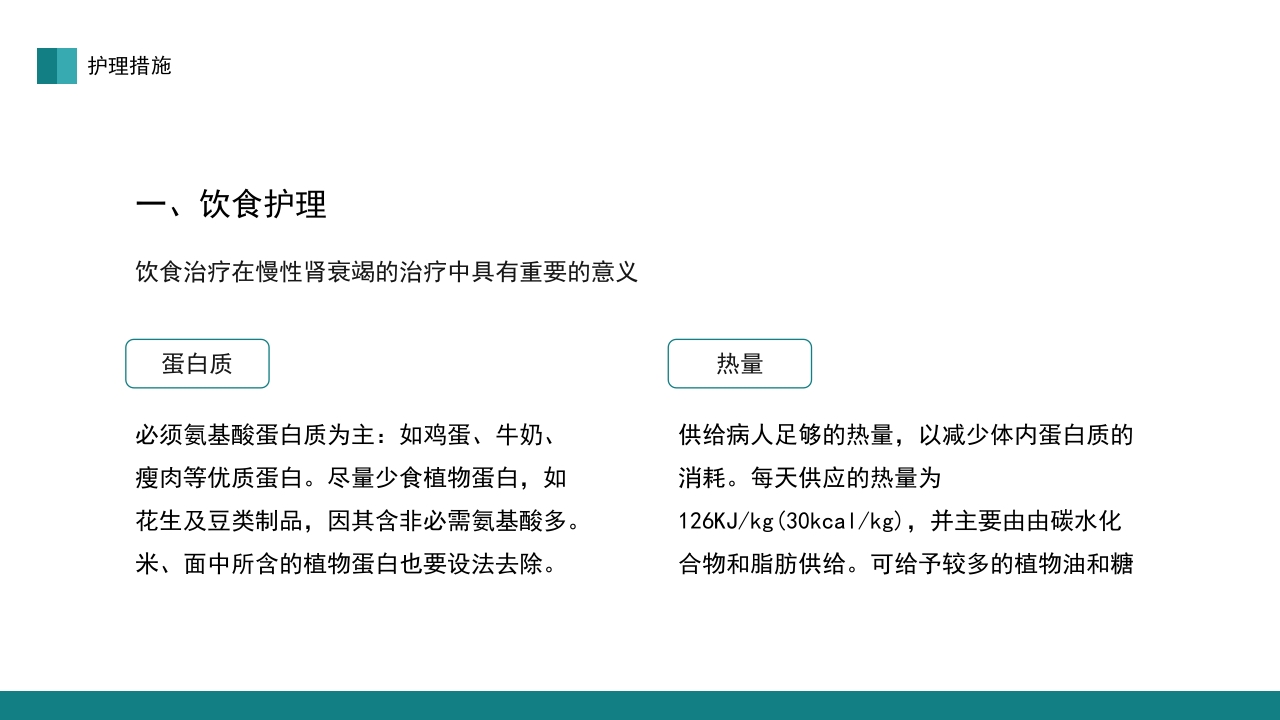 护理措施

一、饮食护理

饮食治疗在慢性肾衰竭的治疗中具有重要的意义

蛋白质

必须氨基酸蛋白质为主：如鸡蛋、牛奶、瘦肉等优质蛋白。尽量少食植物蛋白，如花生及豆类制品，因其含非必需氨基酸多。米、面中所含的植物蛋白也要设法去除。

热量

供给病人足够的热量，以减少体内蛋白质的消耗。每天供应的热量为126KJ/kg(30kcal/kg)，并主要由由碳水化合物和脂肪供给。可给予较多的植物油和糖